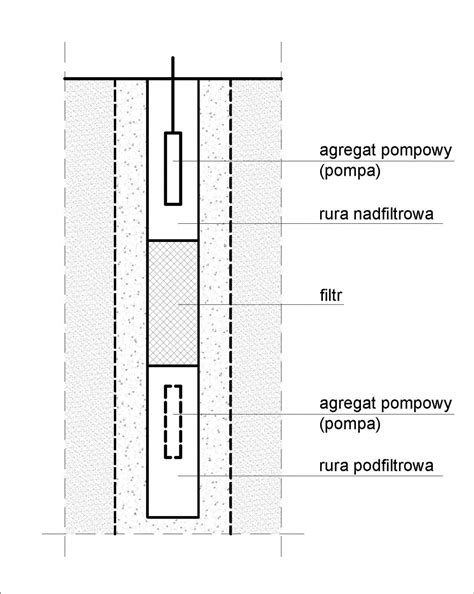 agregat pompowy (pompa)

rura nadfiltrowa

filtr

agregat pompowy (pompa)

rura podfiltrowa